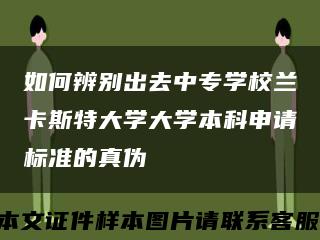 如何辨别出去中专学校兰卡斯特大学大学本科申请标准的真伪

本文证件样本图片请联系客服